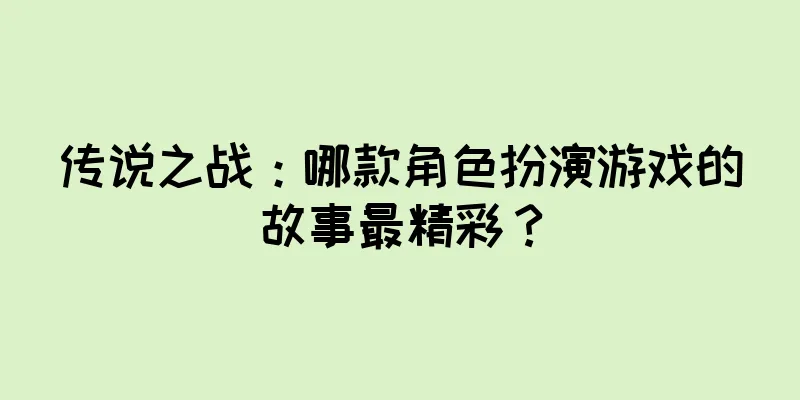 传说之战：哪款角色扮演游戏的故事最精彩？